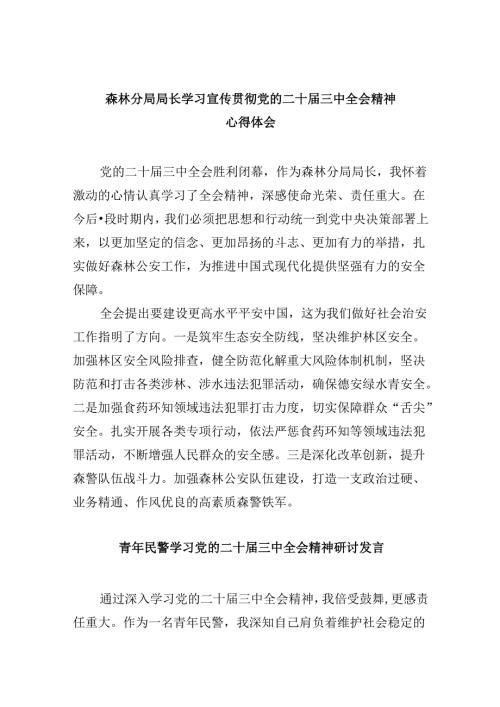 森林分局局长学习宣传贯彻党的二十届三中全会精神
心得体会

党的二十届三中全会胜利闭幕，作为森林分局局长，我怀着激动的心情认真学习了全会精神，深感使命光荣、责任重大。在今后•段时期内，我们必须把思想和行动统一到党中央决策部署上来，以更加坚定的信念、更加昂扬的斗志、更加有力的举措，扎实做好森林公安工作，为推进中国式现代化提供坚强有力的安全保障。

全会提出要建设更高水平平安中国，这为我们做好社会治安工作指明了方向。一是筑牢生态安全防线，坚决维护林区安全。加强林区安全风险排查，健全防范化解重大风险体制机制，坚决防范和打击各类涉林、涉水违法犯罪活动，确保德安绿水青安全。二是加强食药环知领域违法犯罪打击力度，切实保障群众“舌尖”安全。扎实开展各类专项行动，依法严惩食药环知等领域违法犯罪活动，不断增强人民群众的安全感。三是深化改革创新，提升森警队伍战斗力。加强森林公安队伍建设，打造一支政治过硬、业务精通、作风优良的高素质森警铁军。

青年民警学习党的二十届三中全会精神研讨发言

通过深入学习党的二十届三中全会精神，我倍受鼓舞，更感责任重大。作为一名青年民警，我深知自己肩负着维护社会稳定的